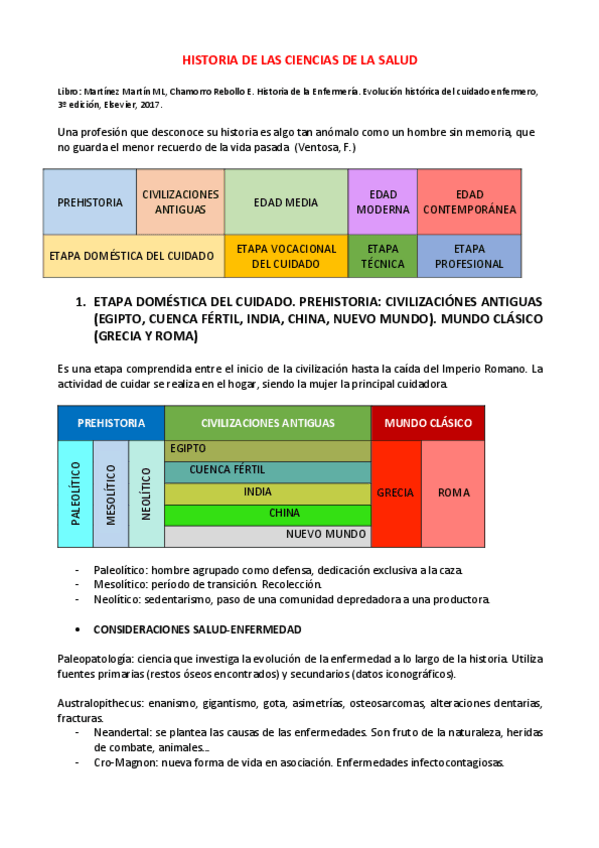 HISTORIA DE LAS CIENCIAS DE LA SALUD

Libro: Martínez Martín ML, Chamorro Rebollo E. Historia de la Enfermería. Evolución histórica del cuidado enfermero, 3ª edición, Elsevier, 2017.

Una profesión que desconoce su historia es algo tan anómalo como un hombre sin memoria, que no guarda el menor recuerdo de la vida pasada (Ventosa, F.)

| PREHISTORIA | CIVILIZACIONES ANTIGUAS | EDAD MEDIA | EDAD MODERNA | EDAD CONTEMPORÁNEA |
|---|---|---|---|---|
| ETAPA DOMÉSTICA DEL CUIDADO | | ETAPA VOCACIONAL DEL CUIDADO | ETAPA TÉCNICA | ETAPA PROFESIONAL |

1. ETAPA DOMÉSTICA DEL CUIDADO. PREHISTORIA: CIVILIZACIÓNES ANTIGUAS (EGIPTO, CUENCA FÉRTIL, INDIA, CHINA, NUEVO MUNDO). MUNDO CLÁSICO (GRECIA Y ROMA)

Es una etapa comprendida entre el inicio de la civilización hasta la caída del Imperio Romano. La actividad de cuidar se realiza en el hogar, siendo la mujer la principal cuidadora.

| PREHISTORIA | | | CIVILIZACIONES ANTIGUAS | MUNDO CLÁSICO | |
|---|---|---|---|---|---|
| PALEOLÍTICO | MESOLÍTICO | NEOLÍTICO | EGIPTO | GRECIA | ROMA |
| | | | CUENCA FÉRTIL | | |
| | | | INDIA | | |
| | | | CHINA | | |
| | | | NUEVO MUNDO | | |

- Paleolítico: hombre agrupado como defensa, dedicación exclusiva a la caza.
- Mesolítico: período de transición. Recolección.
- Neolítico: sedentarismo, paso de una comunidad depredadora a una productora.

• CONSIDERACIONES SALUD-ENFERMEDAD

Paleopatología: ciencia que investiga la evolución de la enfermedad a lo largo de la historia. Utiliza fuentes primarias (restos óseos encontrados) y secundarios (datos iconográficos).

Australopithecus: enanismo, gigantismo, gota, asimetrías, osteosarcomas, alteraciones dentarias, fracturas.
- Neandertal: se plantea las causas de las enfermedades. Son fruto de la naturaleza, heridas de combate, animales...
- Cro-Magnon: nueva forma de vida en asociación. Enfermedades infectocontagiosas.